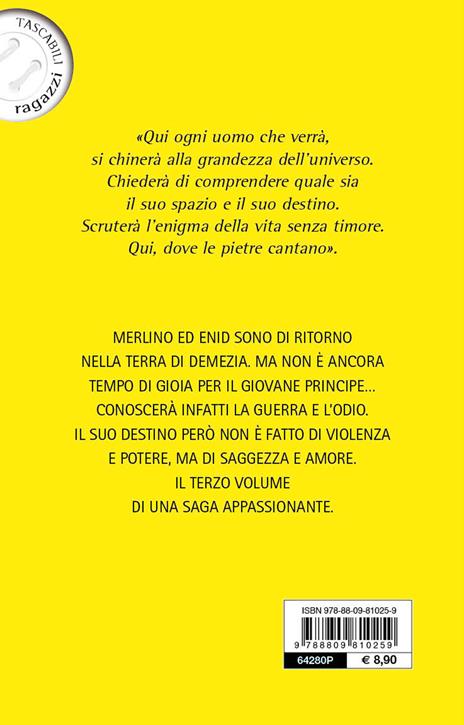 TASCABILI
ragazzi

«Qui ogni uomo che verrà, si chinerà alla grandezza dell'universo. Chiederà di comprendere quale sia il suo spazio e il suo destino. Scruterà l'enigma della vita senza timore. Qui, dove le pietre cantano».

MERLINO ED ENID SONO DI RITORNO NELLA TERRA DI DEMEZIA. MA NON È ANCORA TEMPO DI GIOIA PER IL GIOVANE PRINCIPE... CONOSCERÀ INFATTI LA GUERRA E L'ODIO. IL SUO DESTINO PERÒ NON È FATTO DI VIOLENZA E POTERE, MA DI SAGGEZZA E AMORE. IL TERZO VOLUME DI UNA SAGA APPASSIONANTE.

ISBN 978-88-09-81025-9
9 788809 810259
64280P
€ 8,90